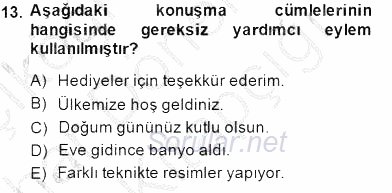 13. Aşağıdaki konuşma cümlelerinin hangisinde gereksiz yardımcı eylem kullanılmıştır?

A) Hediyeler için teşekkür ederim.
B) Ülkemize hoş geldiniz.
C) Doğum gününüz kutlu olsun.
D) Eve gidince banyo aldı.
E) Farklı teknikte resimler yapıyor.

Sorular.net